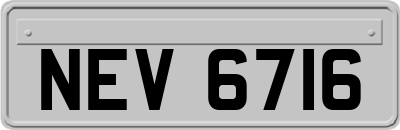 NEV 6716